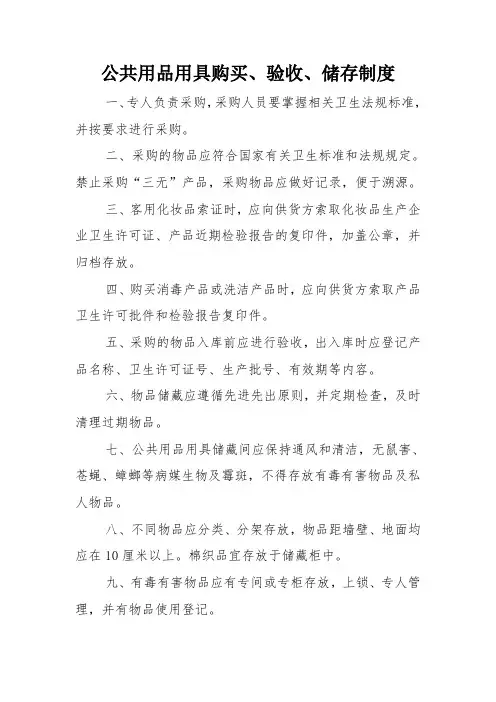 公共用品用具购买、验收、储存制度

一、专人负责采购，采购人员要掌握相关卫生法规标准，并按要求进行采购。

二、采购的物品应符合国家有关卫生标准和法规规定。禁止采购“三无”产品，采购物品应做好记录，便于溯源。

三、客用化妆品索证时，应向供货方索取化妆品生产企业卫生许可证、产品近期检验报告的复印件，加盖公章，并归档存放。

四、购买消毒产品或洗洁产品时，应向供货方索取产品卫生许可批件和检验报告复印件。

五、采购的物品入库前应进行验收，出入库时应登记产品名称、卫生许可证号、生产批号、有效期等内容。

六、物品储藏应遵循先进先出原则，并定期检查，及时清理过期物品。

七、公共用品用具储藏间应保持通风和清洁，无鼠害、苍蝇、蟑螂等病媒生物及霉斑，不得存放有毒有害物品及私人物品。

八、不同物品应分类、分架存放，物品距墙壁、地面均应在10厘米以上。棉织品宜存放于储藏柜中。

九、有毒有害物品应有专间或专柜存放，上锁、专人管理，并有物品使用登记。